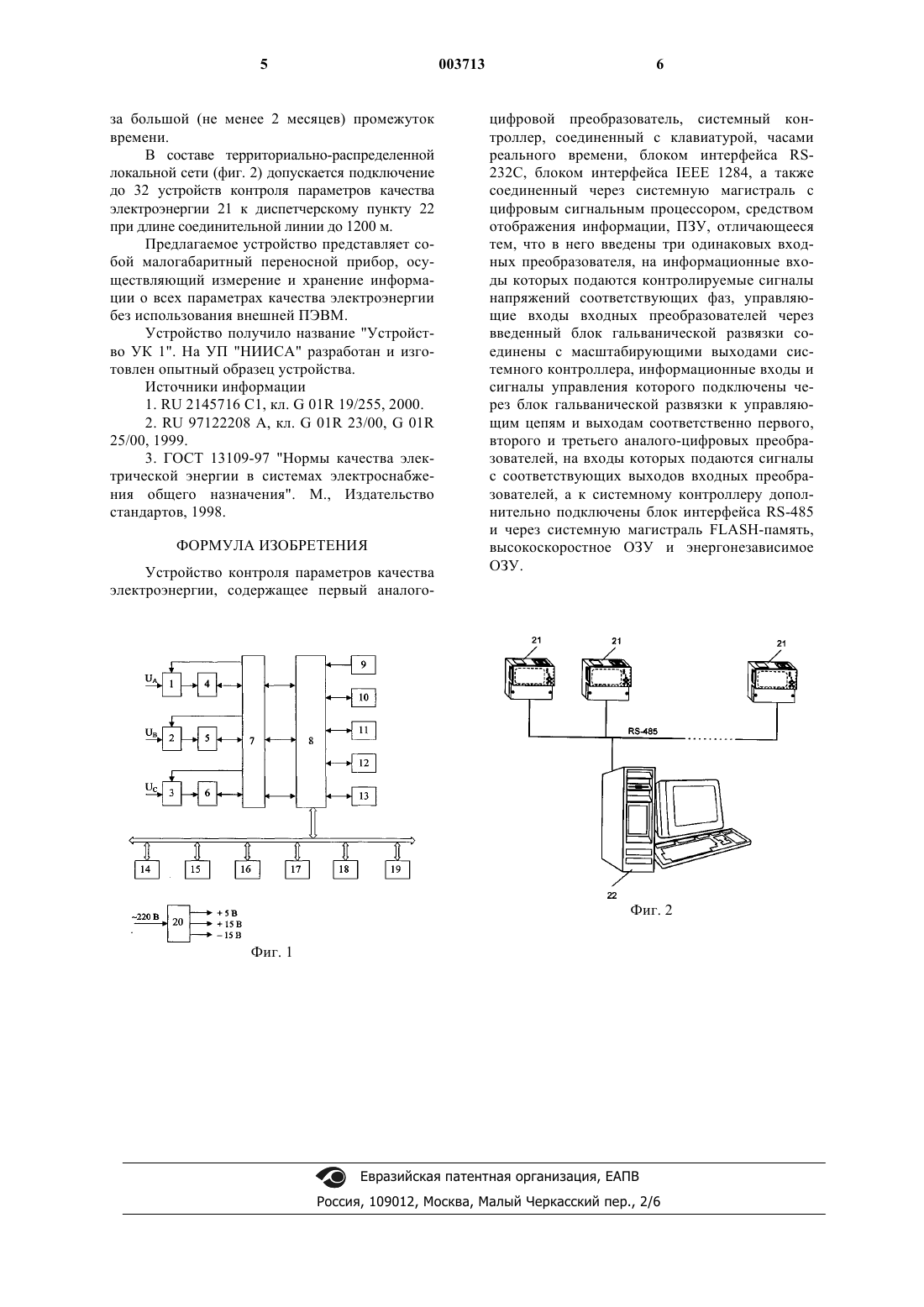 5 003713 6

за большой (не менее 2 месяцев) промежуток времени.

В составе территориально-распределенной локальной сети (фиг. 2) допускается подключение до 32 устройств контроля параметров качества электроэнергии 21 к диспетчерскому пункту 22 при длине соединительной линии до 1200 м.

Предлагаемое устройство представляет собой малогабаритный переносной прибор, осуществляющий измерение и хранение информации о всех параметрах качества электроэнергии без использования внешней ПЭВМ.

Устройство получило название "Устройство УК 1". На УП "НИИСА" разработан и изготовлен опытный образец устройства.

Источники информации

1. RU 2145716 C1, кл. G 01R 19/255, 2000.

2. RU 97122208 A, кл. G 01R 23/00, G 01R 25/00, 1999.

3. ГОСТ 13109-97 "Нормы качества электрической энергии в системах электроснабжения общего назначения". М., Издательство стандартов, 1998.

ФОРМУЛА ИЗОБРЕТЕНИЯ

Устройство контроля параметров качества электроэнергии, содержащее первый аналого-цифровой преобразователь, системный контроллер, соединенный с клавиатурой, часами реального времени, блоком интерфейса RS-232C, блоком интерфейса IEEE 1284, а также соединенный через системную магистраль с цифровым сигнальным процессором, средством отображения информации, ПЗУ, отличающееся тем, что в него введены три одинаковых входных преобразователя, на информационные входы которых подаются контролируемые сигналы напряжений соответствующих фаз, управляющие входы входных преобразователей через введенный блок гальванической развязки соединены с масштабирующими выходами системного контроллера, информационные входы и сигналы управления которого подключены через блок гальванической развязки к управляющим цепям и выходам соответственно первого, второго и третьего аналого-цифровых преобразователей, на входы которых подаются сигналы с соответствующих выходов входных преобразователей, а к системному контроллеру дополнительно подключены блок интерфейса RS-485 и через системную магистраль FLASH-память, высокоскоростное ОЗУ и энергонезависимое ОЗУ.

$U_A$ 1 4 $U_B$ 2 5 $U_C$ 3 6 7 8 9 10 11 12 13 14 15 16 17 18 19

~220 В 20 + 5 В + 15 В – 15 В

Фиг. 1

21 21 21 RS-485 22

Фиг. 2

Евразийская патентная организация, ЕАПВ

Россия, 109012, Москва, Малый Черкасский пер., 2/6